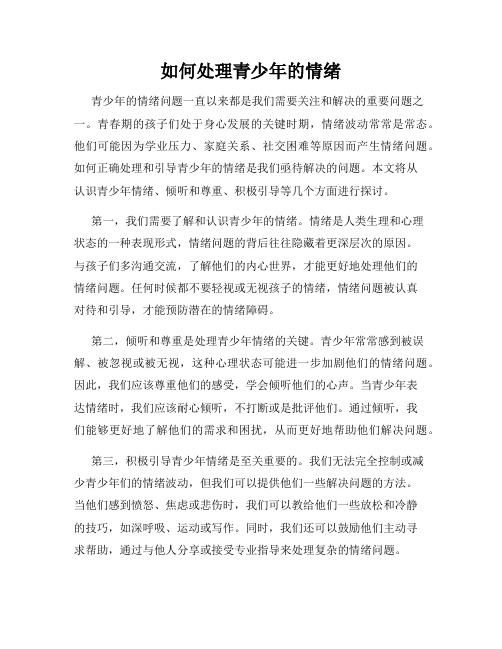 如何处理青少年的情绪

青少年的情绪问题一直以来都是我们需要关注和解决的重要问题之一。青春期的孩子们处于身心发展的关键时期，情绪波动常常是常态。他们可能因为学业压力、家庭关系、社交困难等原因而产生情绪问题。如何正确处理和引导青少年的情绪是我们亟待解决的问题。本文将从认识青少年情绪、倾听和尊重、积极引导等几个方面进行探讨。

第一，我们需要了解和认识青少年的情绪。情绪是人类生理和心理状态的一种表现形式，情绪问题的背后往往隐藏着更深层次的原因。与孩子们多沟通交流，了解他们的内心世界，才能更好地处理他们的情绪问题。任何时候都不要轻视或无视孩子的情绪，情绪问题被认真对待和引导，才能预防潜在的情绪障碍。

第二，倾听和尊重是处理青少年情绪的关键。青少年常常感到被误解、被忽视或被无视，这种心理状态可能进一步加剧他们的情绪问题。因此，我们应该尊重他们的感受，学会倾听他们的心声。当青少年表达情绪时，我们应该耐心倾听，不打断或是批评他们。通过倾听，我们能够更好地了解他们的需求和困扰，从而更好地帮助他们解决问题。

第三，积极引导青少年情绪是至关重要的。我们无法完全控制或减少青少年们的情绪波动，但我们可以提供他们一些解决问题的方法。当他们感到愤怒、焦虑或悲伤时，我们可以教给他们一些放松和冷静的技巧，如深呼吸、运动或写作。同时，我们还可以鼓励他们主动寻求帮助，通过与他人分享或接受专业指导来处理复杂的情绪问题。